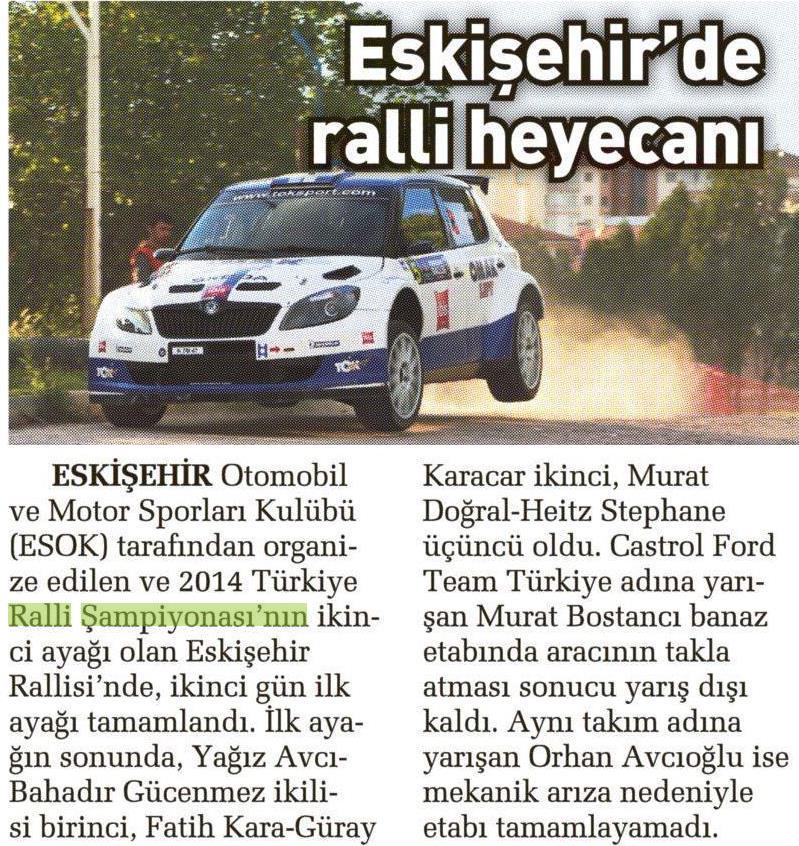 Eskişehir'de ralli heyecanı

ESKİŞEHİR Otomobil ve Motor Sporları Kulübü (ESOK) tarafından organize edilen ve 2014 Türkiye Ralli Şampiyonası'nın ikinci ayağı olan Eskişehir Rallisi'nde, ikinci gün ilk ayağı tamamlandı. İlk ayağın sonunda, Yağız Avcı-Bahadır Gücenmez ikilisi birinci, Fatih Kara-Güray Karacar ikinci, Murat Doğral-Heitz Stephane üçüncü oldu. Castrol Ford Team Türkiye adına yarışan Murat Bostancı banaz etabında aracının takla atması sonucu yarış dışı kaldı. Aynı takım adına yarışan Orhan Avcıoğlu ise mekanik arıza nedeniyle etabı tamamlayamadı.